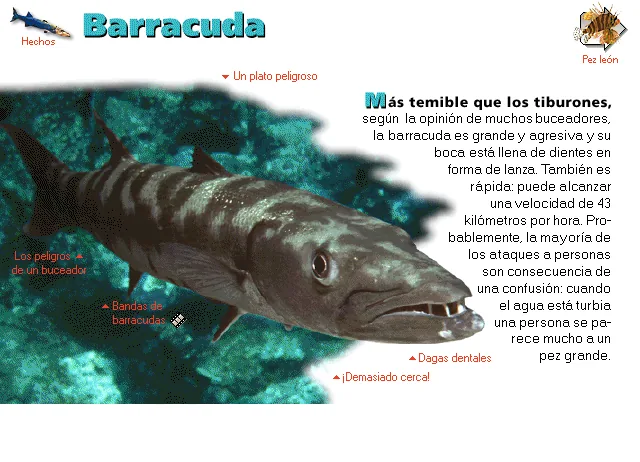 Hechos

Barracuda

Pez león

Un plato peligroso

Más temible que los tiburones, según la opinión de muchos buceadores, la barracuda es grande y agresiva y su boca está llena de dientes en forma de lanza. También es rápida: puede alcanzar una velocidad de 43 kilómetros por hora. Probablemente, la mayoría de los ataques a personas son consecuencia de una confusión: cuando el agua está turbia una persona se parece mucho a un pez grande.

Los peligros de un buceador

Bandas de barracudas

Dagas dentales

¡Demasiado cerca!